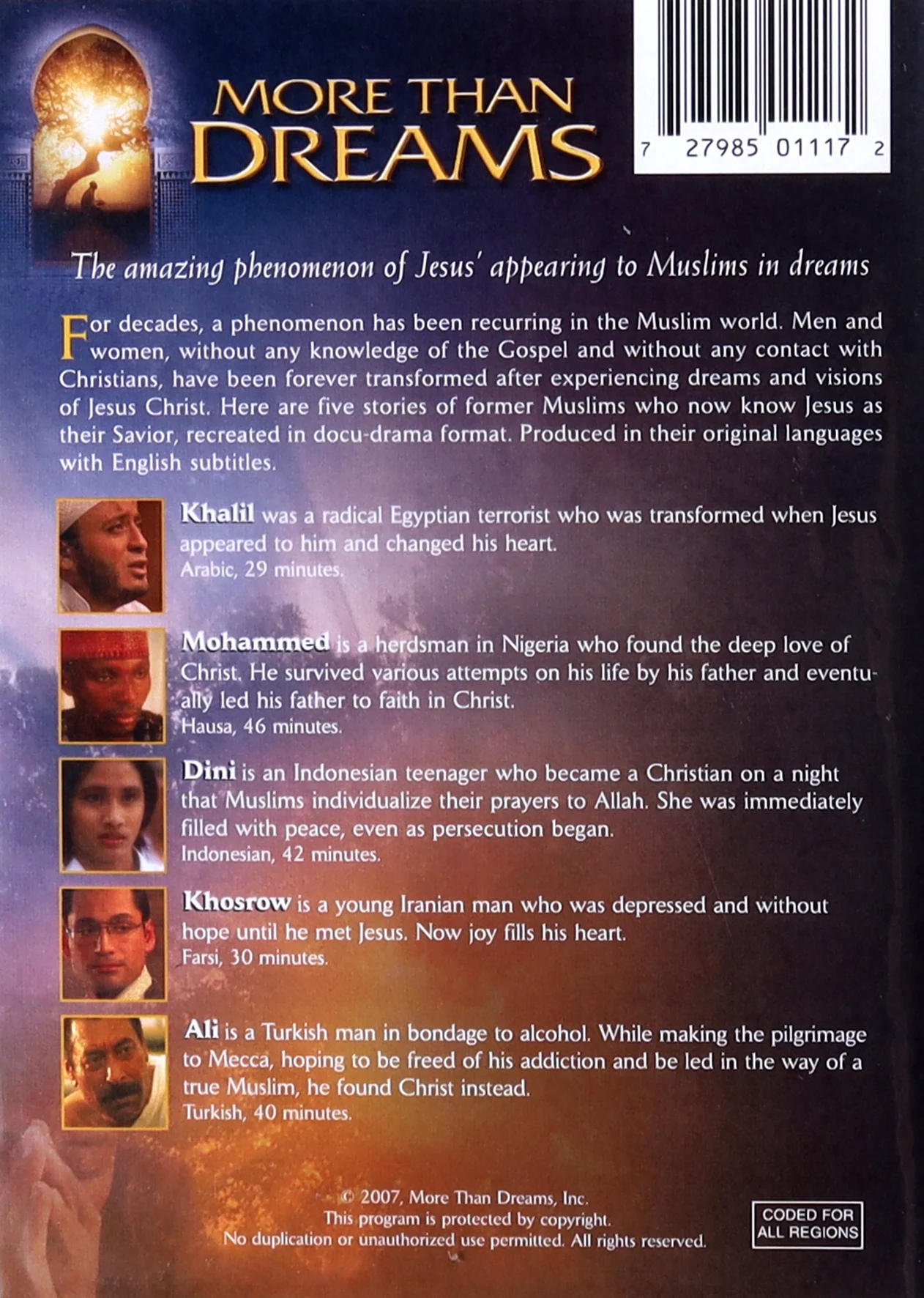 MORE THAN DREAMS

7 27985 01117 2

The amazing phenomenon of Jesus' appearing to Muslims in dreams

For decades, a phenomenon has been recurring in the Muslim world. Men and women, without any knowledge of the Gospel and without any contact with Christians, have been forever transformed after experiencing dreams and visions of Jesus Christ. Here are five stories of former Muslims who now know Jesus as their Savior, recreated in docu-drama format. Produced in their original languages with English subtitles.

Khalil was a radical Egyptian terrorist who was transformed when Jesus appeared to him and changed his heart.
Arabic, 29 minutes.

Mohammed is a herdsman in Nigeria who found the deep love of Christ. He survived various attempts on his life by his father and eventually led his father to faith in Christ.
Hausa, 46 minutes.

Dini is an Indonesian teenager who became a Christian on a night that Muslims individualize their prayers to Allah. She was immediately filled with peace, even as persecution began.
Indonesian, 42 minutes.

Khosrow is a young Iranian man who was depressed and without hope until he met Jesus. Now joy fills his heart.
Farsi, 30 minutes.

Ali is a Turkish man in bondage to alcohol. While making the pilgrimage to Mecca, hoping to be freed of his addiction and be led in the way of a true Muslim, he found Christ instead.
Turkish, 40 minutes.

© 2007, More Than Dreams, Inc.
This program is protected by copyright.
No duplication or unauthorized use permitted. All rights reserved.

CODED FOR ALL REGIONS